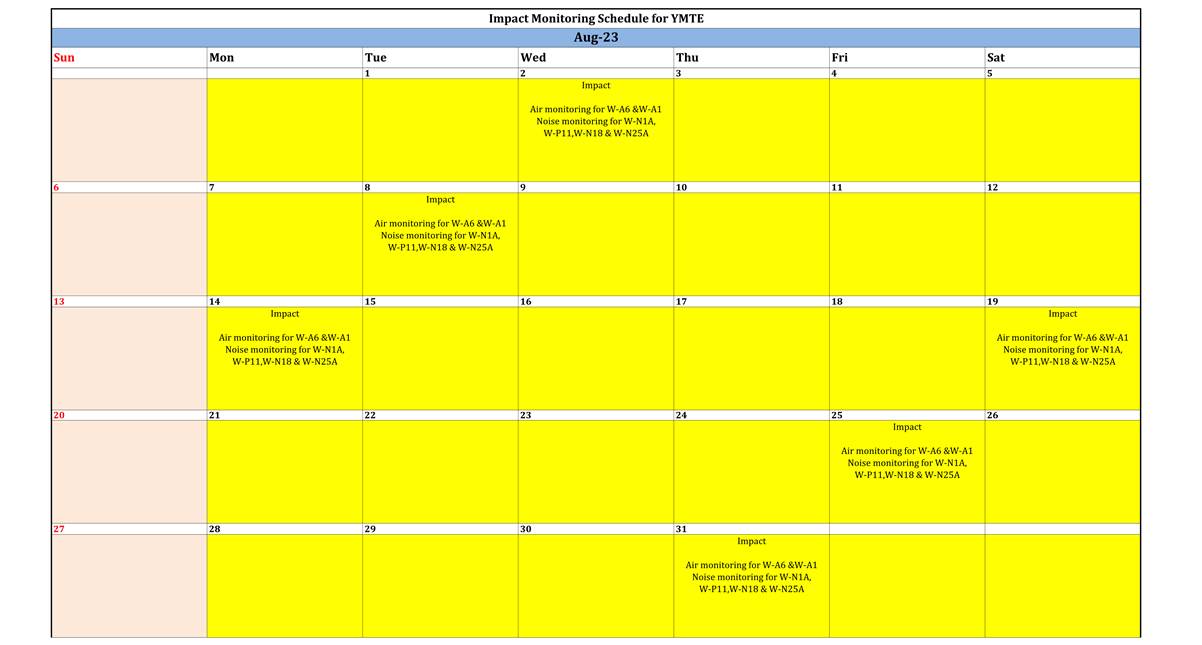 Impact Monitoring Schedule for YMTE

Aug-23

| Sun | Mon | Tue | Wed | Thu | Fri | Sat |
|---|---|---|---|---|---|---|
| | | 1 | 2 | 3 | 4 | 5 |
| | | | Impact Air monitoring for W-A6 &W-A1 Noise monitoring for W-N1A, W-P11,W-N18 & W-N25A | | | |
| 6 | 7 | 8 | 9 | 10 | 11 | 12 |
| | | Impact Air monitoring for W-A6 &W-A1 Noise monitoring for W-N1A, W-P11,W-N18 & W-N25A | | | | |
| 13 | 14 | 15 | 16 | 17 | 18 | 19 |
| | Impact Air monitoring for W-A6 &W-A1 Noise monitoring for W-N1A, W-P11,W-N18 & W-N25A | | | | | Impact Air monitoring for W-A6 &W-A1 Noise monitoring for W-N1A, W-P11,W-N18 & W-N25A |
| 20 | 21 | 22 | 23 | 24 | 25 | 26 |
| | | | | | Impact Air monitoring for W-A6 &W-A1 Noise monitoring for W-N1A, W-P11,W-N18 & W-N25A | |
| 27 | 28 | 29 | 30 | 31 | | |
| | | | | Impact Air monitoring for W-A6 &W-A1 Noise monitoring for W-N1A, W-P11,W-N18 & W-N25A | | |